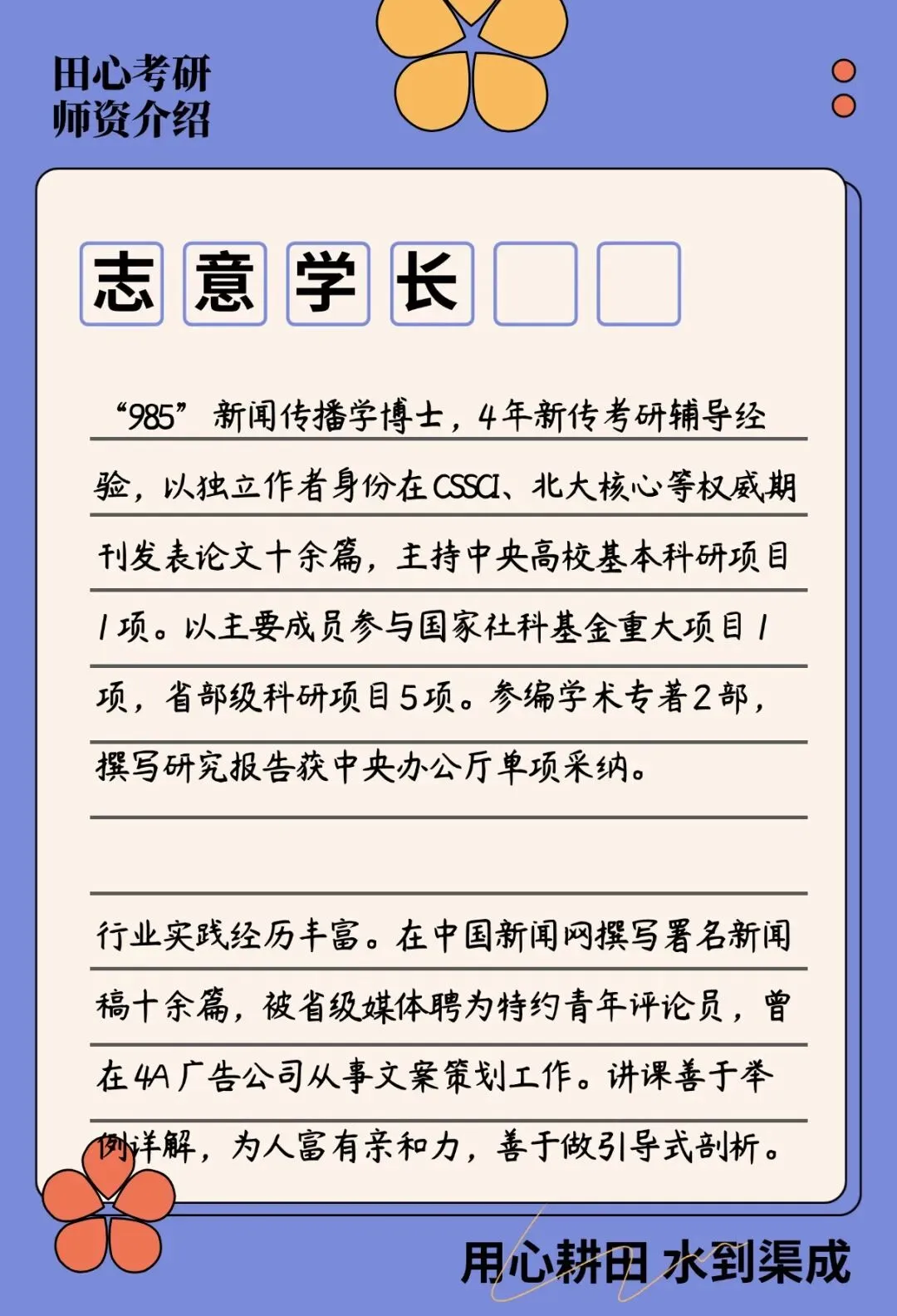 田心考研
师资介绍

志意学长

“985”新闻传播学博士，4年新传考研辅导经验，以独立作者身份在CSSCI、北大核心等权威期刊发表论文十余篇，主持中央高校基本科研项目1项。以主要成员参与国家社科基金重大项目1项，省部级科研项目5项。参编学术专著2部，撰写研究报告获中央办公厅单项采纳。

行业实践经历丰富。在中国新闻网撰写署名新闻稿十余篇，被省级媒体聘为特约青年评论员，曾在4A广告公司从事文案策划工作。讲课善于举例详解，为人富有亲和力，善于做引导式剖析。

用心耕田 水到渠成